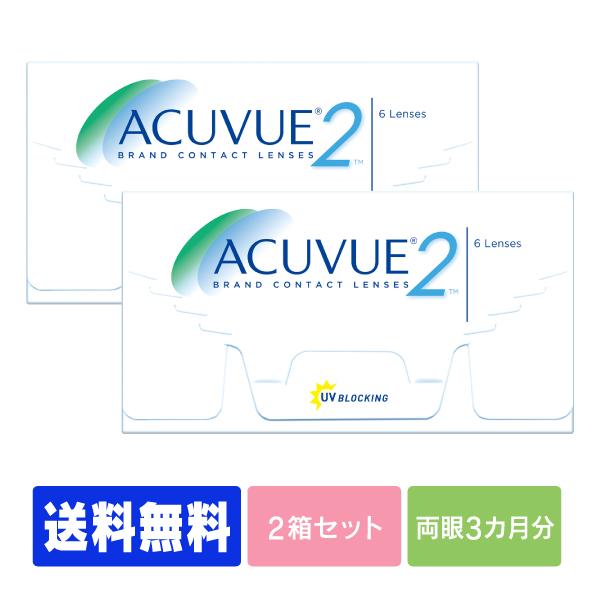 ACUVUE® 2™
BRAND CONTACT LENSES
6 Lenses

ACUVUE® 2™
BRAND CONTACT LENSES
6 Lenses

UV BLOCKING

送料無料

2箱セット

両眼3カ月分